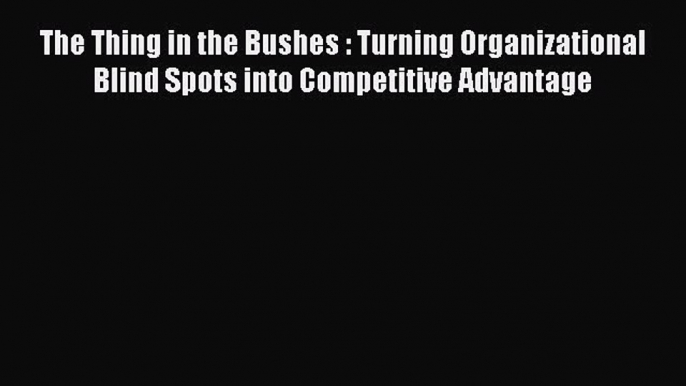 The Thing in the Bushes : Turning Organizational Blind Spots into Competitive Advantage